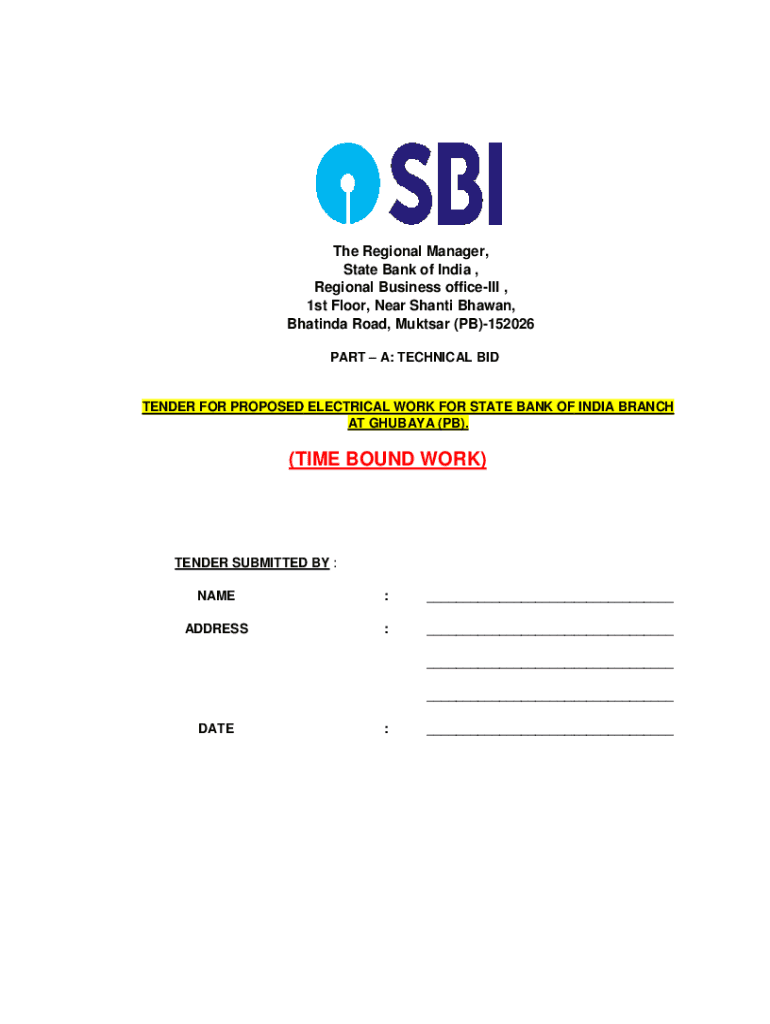 SBI

The Regional Manager,
State Bank of India ,
Regional Business office-III ,
1st Floor, Near Shanti Bhawan,
Bhatinda Road, Muktsar (PB)-152026

PART – A: TECHNICAL BID

TENDER FOR PROPOSED ELECTRICAL WORK FOR STATE BANK OF INDIA BRANCH AT GHUBAYA (PB).

(TIME BOUND WORK)

TENDER SUBMITTED BY :

NAME : ______________________________

ADDRESS : ______________________________

______________________________

______________________________

DATE : ______________________________